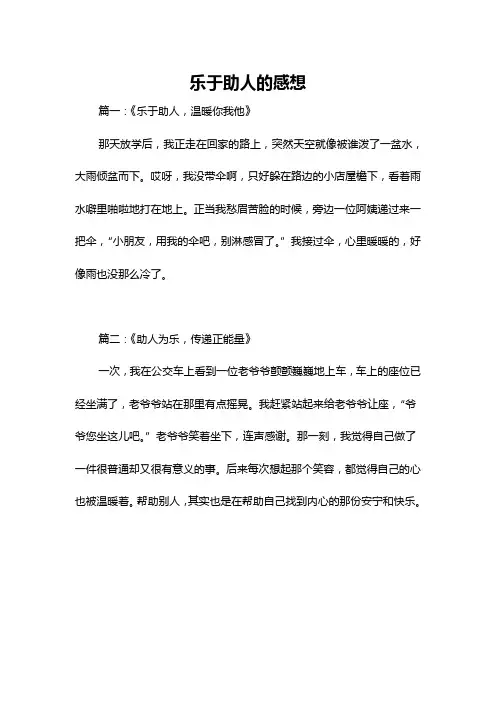 乐于助人的感想

篇一：《乐于助人，温暖你我他》

那天放学后，我正走在回家的路上，突然天空就像被谁泼了一盆水，大雨倾盆而下。哎呀，我没带伞啊，只好躲在路边的小店屋檐下，看着雨水噼里啪啦地打在地上。正当我愁眉苦脸的时候，旁边一位阿姨递过来一把伞，“小朋友，用我的伞吧，别淋感冒了。”我接过伞，心里暖暖的，好像雨也没那么冷了。

篇二：《助人为乐，传递正能量》

一次，我在公交车上看到一位老爷爷颤颤巍巍地上车，车上的座位已经坐满了，老爷爷站在那里有点摇晃。我赶紧站起来给老爷爷让座，“爷爷您坐这儿吧。”老爷爷笑着坐下，连声感谢。那一刻，我觉得自己做了一件很普通却又很有意义的事。后来每次想起那个笑容，都觉得自己的心也被温暖着。帮助别人，其实也是在帮助自己找到内心的那份安宁和快乐。